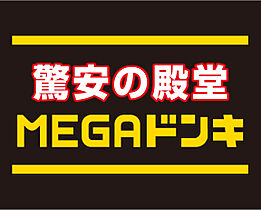 驚安の殿堂

MEGAドンキ